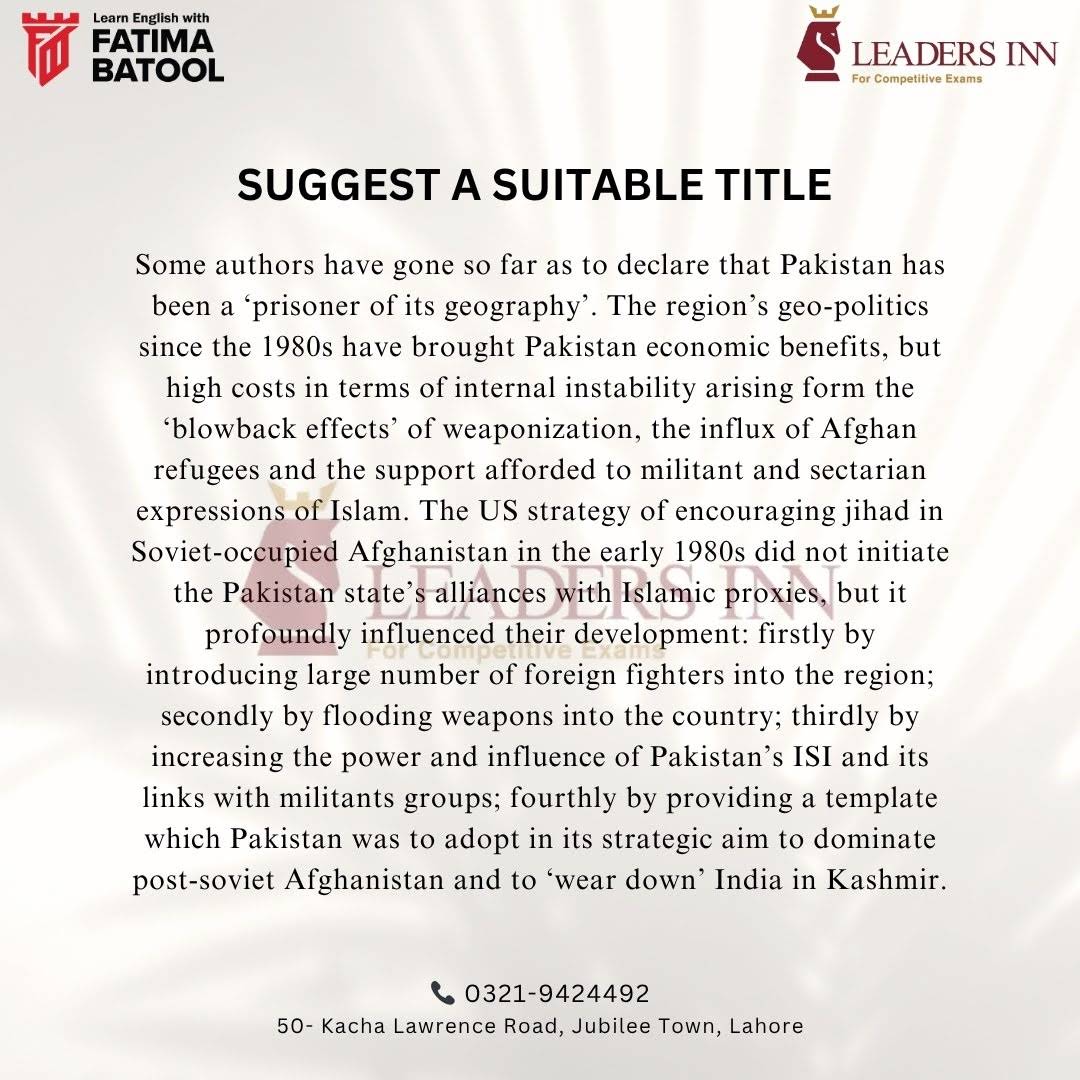 Learn English with
FATIMA
BATOOL

LEADERS INN
For Competitive Exams

SUGGEST A SUITABLE TITLE

Some authors have gone so far as to declare that Pakistan has been a ‘prisoner of its geography’. The region’s geo-politics since the 1980s have brought Pakistan economic benefits, but high costs in terms of internal instability arising form the ‘blowback effects’ of weaponization, the influx of Afghan refugees and the support afforded to militant and sectarian expressions of Islam. The US strategy of encouraging jihad in Soviet-occupied Afghanistan in the early 1980s did not initiate the Pakistan state’s alliances with Islamic proxies, but it profoundly influenced their development: firstly by introducing large number of foreign fighters into the region; secondly by flooding weapons into the country; thirdly by increasing the power and influence of Pakistan’s ISI and its links with militants groups; fourthly by providing a template which Pakistan was to adopt in its strategic aim to dominate post-soviet Afghanistan and to ‘wear down’ India in Kashmir.

LEADERS INN
For Competitive Exams

0321-9424492
50- Kacha Lawrence Road, Jubilee Town, Lahore